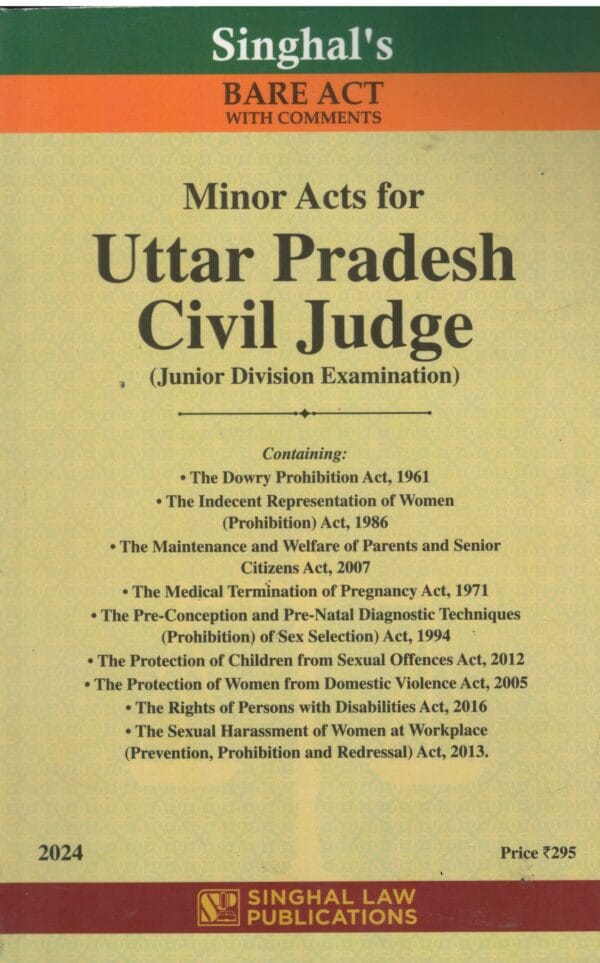 Singhal's

BARE ACT
WITH COMMENTS

Minor Acts for
Uttar Pradesh
Civil Judge
(Junior Division Examination)

Containing:
• The Dowry Prohibition Act, 1961
• The Indecent Representation of Women (Prohibition) Act, 1986
• The Maintenance and Welfare of Parents and Senior Citizens Act, 2007
• The Medical Termination of Pregnancy Act, 1971
• The Pre-Conception and Pre-Natal Diagnostic Techniques (Prohibition) of Sex Selection) Act, 1994
• The Protection of Children from Sexual Offences Act, 2012
• The Protection of Women from Domestic Violence Act, 2005
• The Rights of Persons with Disabilities Act, 2016
• The Sexual Harassment of Women at Workplace (Prevention, Prohibition and Redressal) Act, 2013.

2024

Price ₹295

SINGHAL LAW PUBLICATIONS